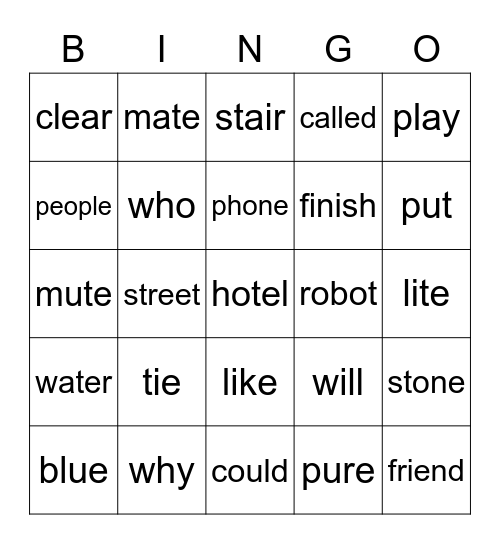 | B | I | N | G | O |
|---|---|---|---|---|
| clear | mate | stair | called | play |
| people | who | phone | finish | put |
| mute | street | hotel | robot | lite |
| water | tie | like | will | stone |
| blue | why | could | pure | friend |